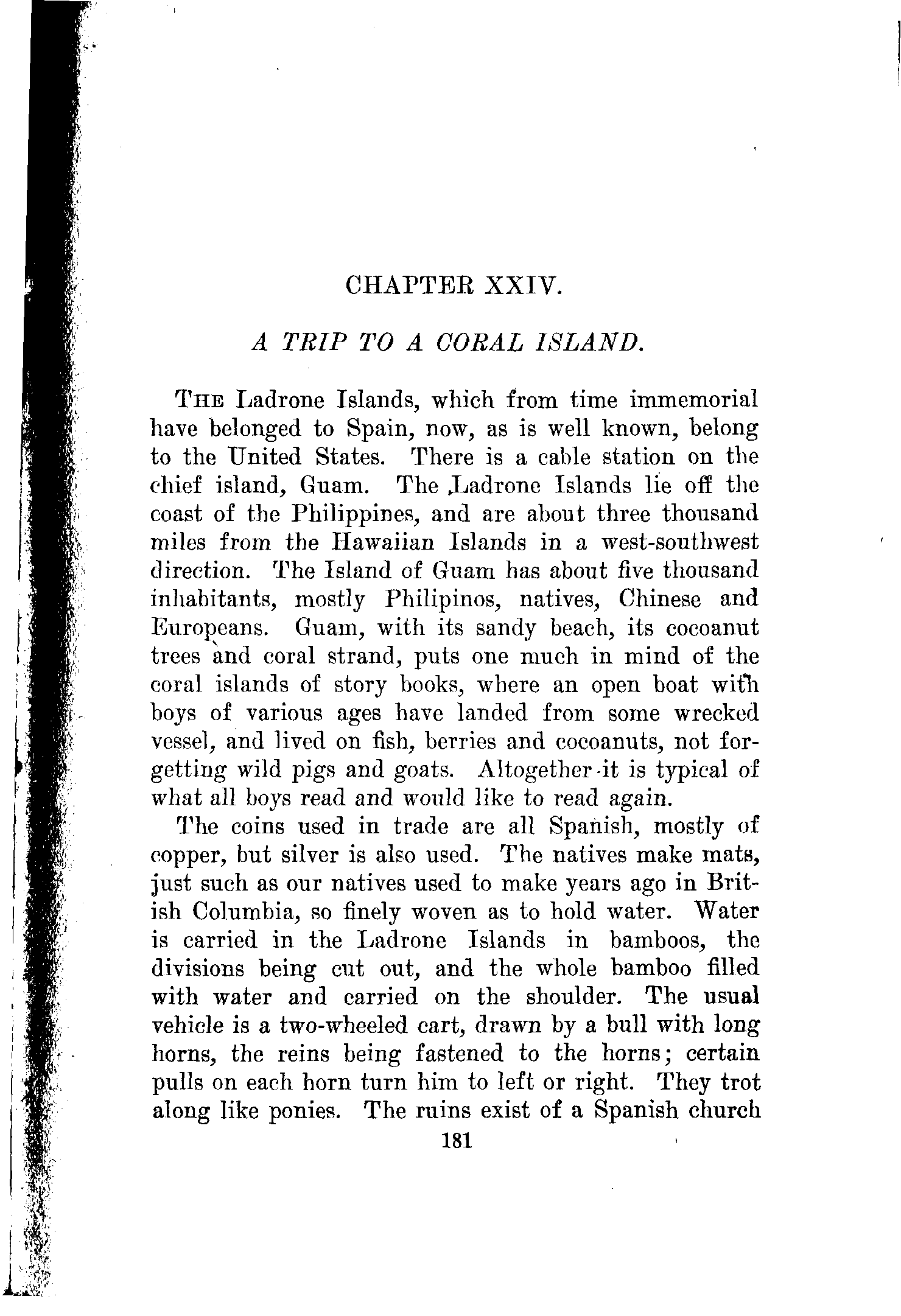 CHAPTER XXIV.

A TRIP TO A CORAL ISLAND.

THE Ladrone Islands, which from time immemorial have belonged to Spain, now, as is well known, belong to the United States. There is a cable station on the chief island, Guam. The Ladrone Islands lie off the coast of the Philippines, and are about three thousand miles from the Hawaiian Islands in a west-southwest direction. The Island of Guam has about five thousand inhabitants, mostly Philipinos, natives, Chinese and Europeans. Guam, with its sandy beach, its cocoanut trees and coral strand, puts one much in mind of the coral islands of story books, where an open boat with boys of various ages have landed from some wrecked vessel, and lived on fish, berries and cocoanuts, not forgetting wild pigs and goats. Altogether it is typical of what all boys read and would like to read again.

The coins used in trade are all Spanish, mostly of copper, but silver is also used. The natives make mats, just such as our natives used to make years ago in British Columbia, so finely woven as to hold water. Water is carried in the Ladrone Islands in bamboos, the divisions being cut out, and the whole bamboo filled with water and carried on the shoulder. The usual vehicle is a two-wheeled cart, drawn by a bull with long horns, the reins being fastened to the horns; certain pulls on each horn turn him to left or right. They trot along like ponies. The ruins exist of a Spanish church

181